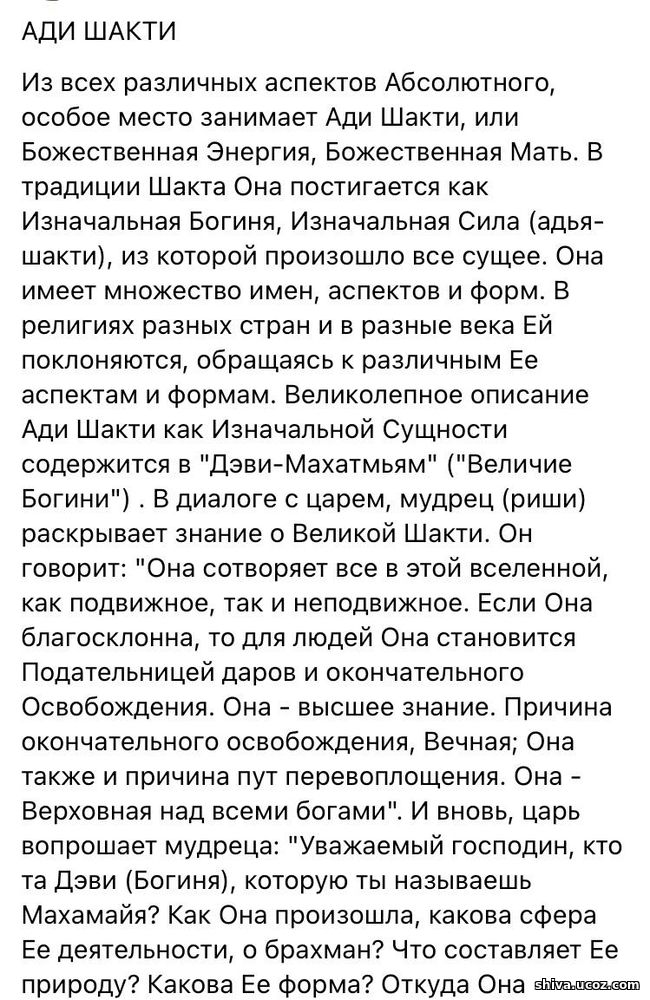 АДИ ШАКТИ

Из всех различных аспектов Абсолютного, особое место занимает Ади Шакти, или Божественная Энергия, Божественная Мать. В традиции Шакта Она постигается как Изначальная Богиня, Изначальная Сила (адья-шакти), из которой произошло все сущее. Она имеет множество имен, аспектов и форм. В религиях разных стран и в разные века Ей поклоняются, обращаясь к различным Ее аспектам и формам. Великолепное описание Ади Шакти как Изначальной Сущности содержится в "Дэви-Махатмьям" ("Величие Богини") . В диалоге с царем, мудрец (риши) раскрывает знание о Великой Шакти. Он говорит: "Она сотворяет все в этой вселенной, как подвижное, так и неподвижное. Если Она благосклонна, то для людей Она становится Подательницей даров и окончательного Освобождения. Она - высшее знание. Причина окончательного освобождения, Вечная; Она также и причина пут перевоплощения. Она - Верховная над всеми богами". И вновь, царь вопрошает мудреца: "Уважаемый господин, кто та Дэви (Богиня), которую ты называешь Махамайя? Как Она произошла, какова сфера Ее деятельности, о брахман? Что составляет Ее природу? Какова Ее форма? Откуда Она

shiva.ucoz.com